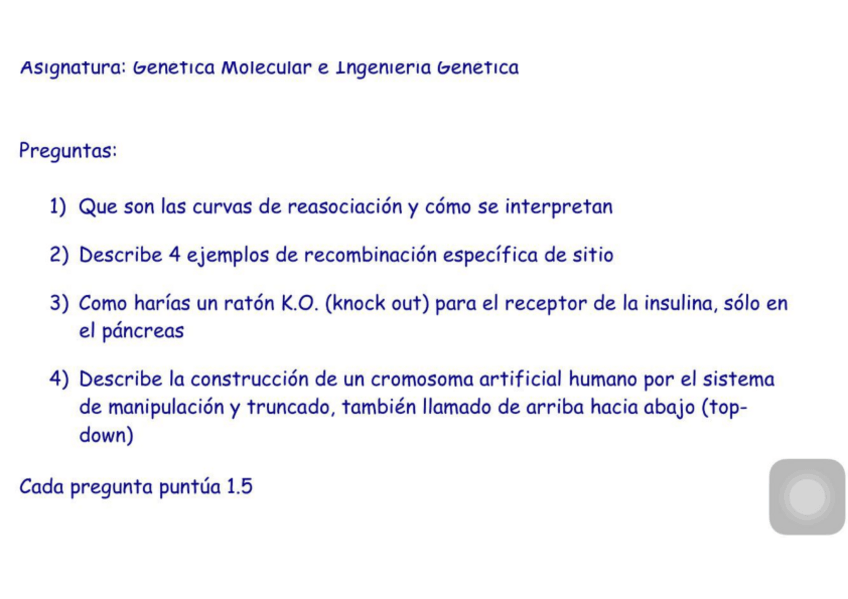 Asignatura: Genetica Molecular e Ingenieria Genetica

Preguntas:

1) Que son las curvas de reasociación y cómo se interpretan

2) Describe 4 ejemplos de recombinación específica de sitio

3) Como harías un ratón K.O. (knock out) para el receptor de la insulina, sólo en el páncreas

4) Describe la construcción de un cromosoma artificial humano por el sistema de manipulación y truncado, también llamado de arriba hacia abajo (top-down)

Cada pregunta puntúa 1.5